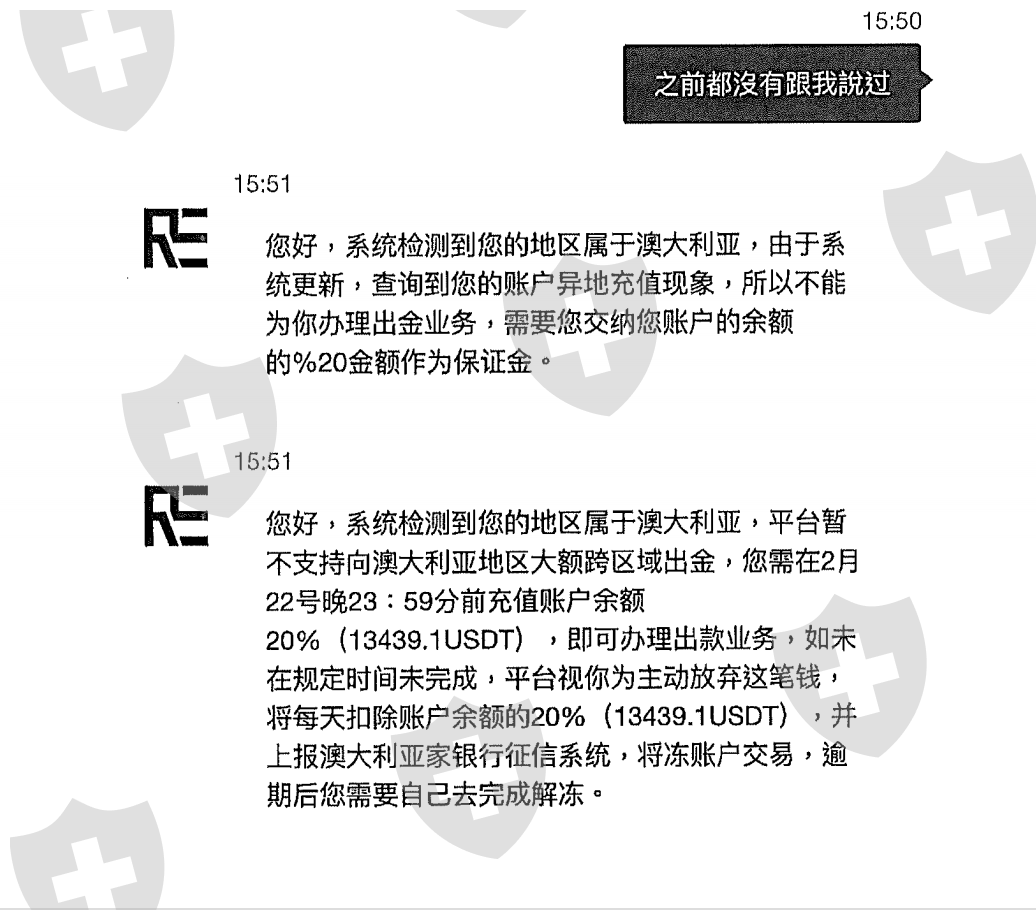 15:50

之前都沒有跟我說过

15:51

您好，系统检测到您的地区属于澳大利亚，由于系统更新，查询到您的账户异地充值现象，所以不能为你办理出金业务，需要您交纳您账户的余额的%20金额作为保证金。

15:51

您好，系统检测到您的地区属于澳大利亚，平台暂不支持向澳大利亚地区大额跨区域出金，您需在2月22号晚23：59分前充值账户余额20%（13439.1USDT），即可办理出款业务，如未在规定时间未完成，平台视你为主动放弃这笔钱，将每天扣除账户余额的20%（13439.1USDT），并上报澳大利亚家银行征信系统，将冻账户交易，逾期后您需要自己去完成解冻。